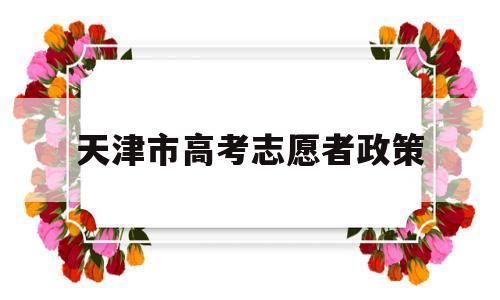 天津市高考志愿者政策